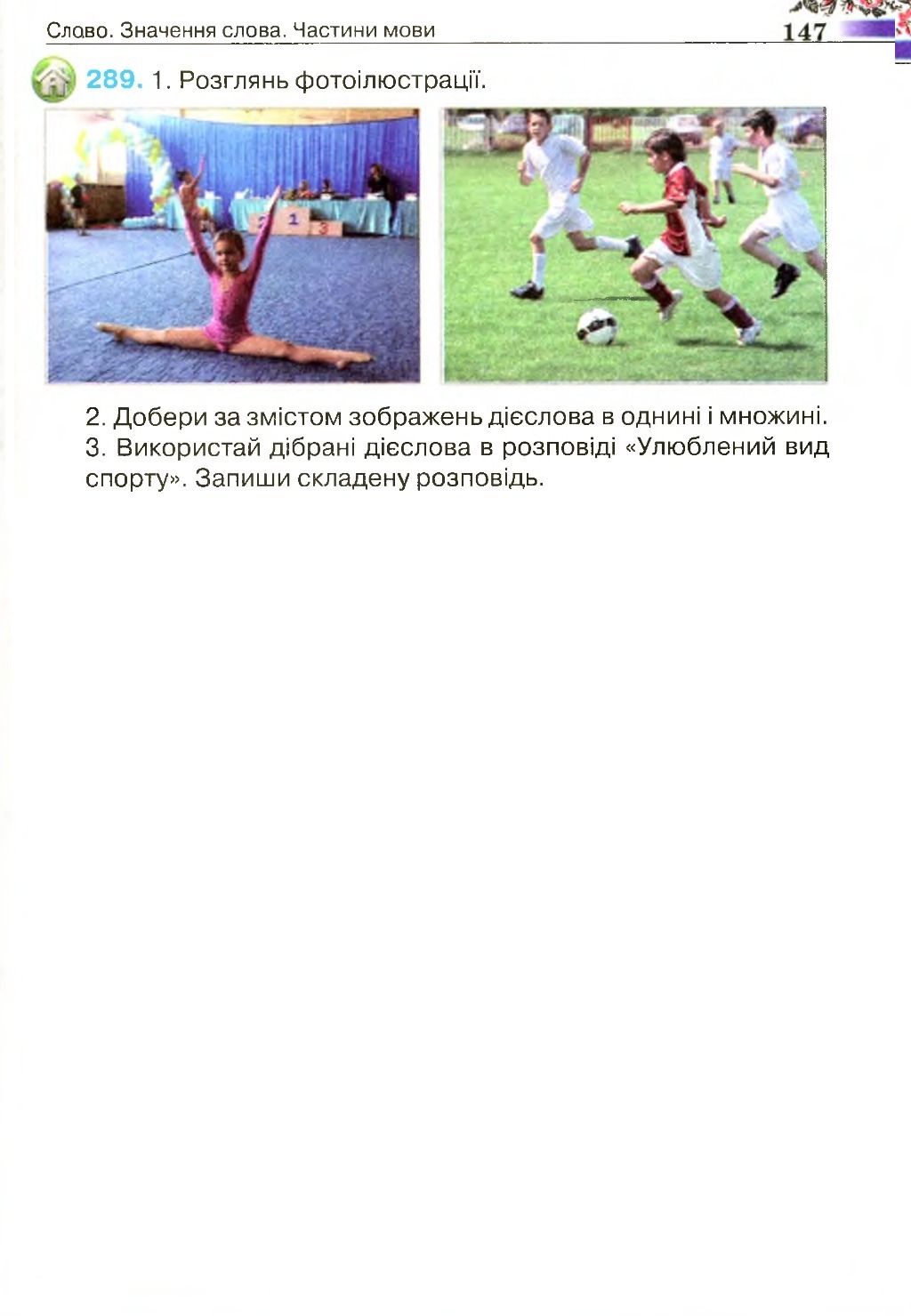 Слово. Значення слова. Частини мови

147

289. 1. Розглянь фотоілюстрації.

2 1 3

2. Добери за змістом зображень дієслова в однині і множині.
3. Використай дібрані дієслова в розповіді «Улюблений вид спорту». Запиши складену розповідь.